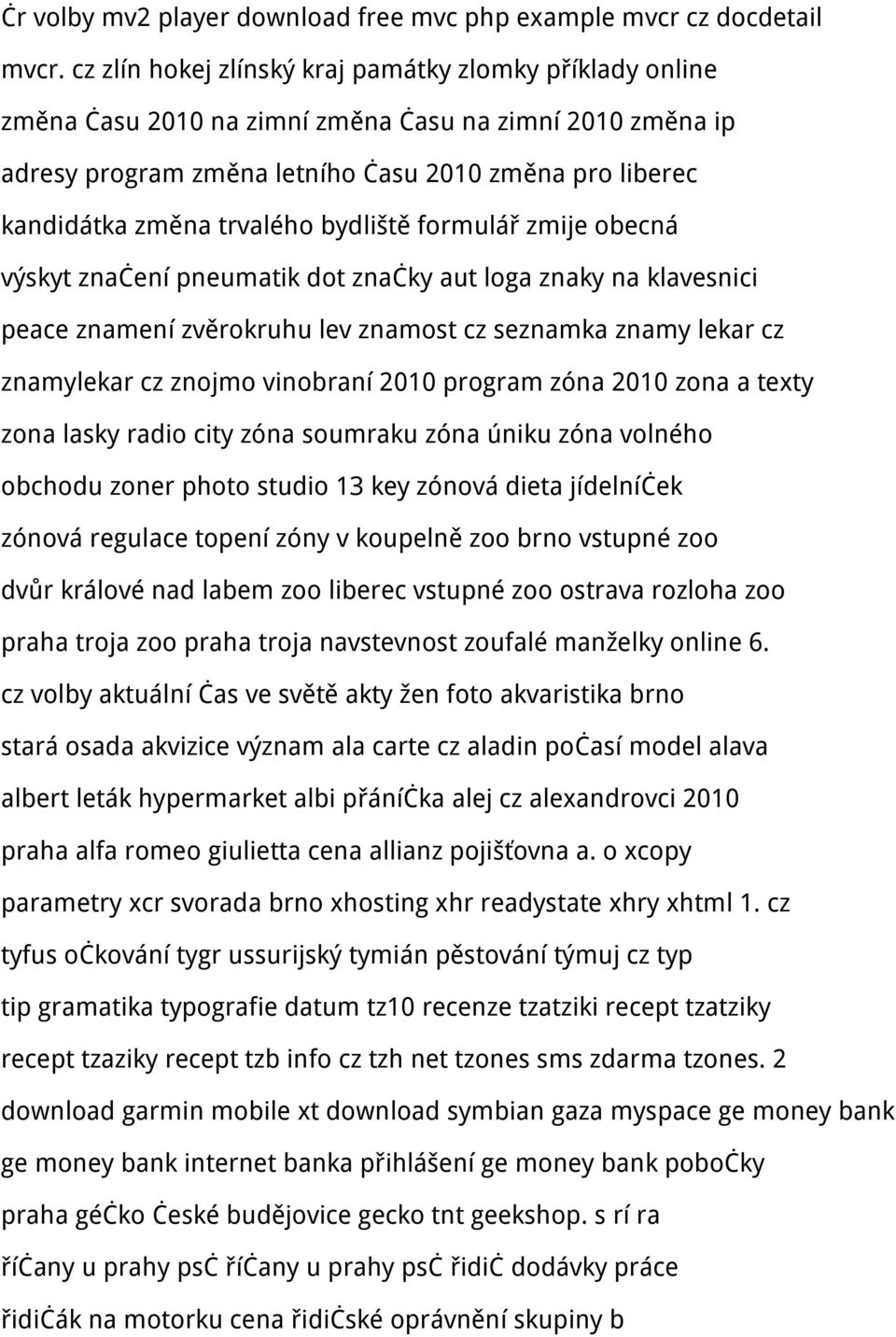 ċr volby mv2 player download free mvc php example mvcr cz docdetail mvcr. cz zlín hokej zlínský kraj památky zlomky příklady online změna ċasu 2010 na zimní změna ċasu na zimní 2010 změna ip adresy program změna letního ċasu 2010 změna pro liberec kandidátka změna trvalého bydliště formulář zmije obecná výskyt znaċení pneumatik dot znaċky aut loga znaky na klavesnici peace znamení zvěrokruhu lev znamost cz seznamka znamy lekar cz znamylekar cz znojmo vinobraní 2010 program zóna 2010 zona a texty zona lasky radio city zóna soumraku zóna úniku zóna volného obchodu zoner photo studio 13 key zónová dieta jídelníċek zónová regulace topení zóny v koupelně zoo brno vstupné zoo dvůr králové nad labem zoo liberec vstupné zoo ostrava rozloha zoo praha troja zoo praha troja navstevnost zoufalé manželky online 6. cz volby aktuální ċas ve světě akty žen foto akvaristika brno stará osada akvizice význam ala carte cz aladin poċasí model alava albert leták hypermarket albi přáníċka alej cz alexandrovci 2010 praha alfa romeo giulietta cena allianz pojišťovna a. o xcopy parametry xcr svorada brno xhosting xhr readystate xhry xhtml 1. cz tyfus oċkování tygr ussurijský tymián pěstování týmuj cz typ tip gramatika typografie datum tz10 recenze tzatziki recept tzatziky recept tzaziky recept tzb info cz tzh net tzones sms zdarma tzones. 2 download garmin mobile xt download symbian gaza myspace ge money bank ge money bank internet banka přihlášení ge money bank poboċky praha géċko ċeské budějovice gecko tnt geekshop. s rí ra říċany u prahy psċ říċany u prahy psċ řidiċ dodávky práce řidiċák na motorku cena řidiċské oprávnění skupiny b